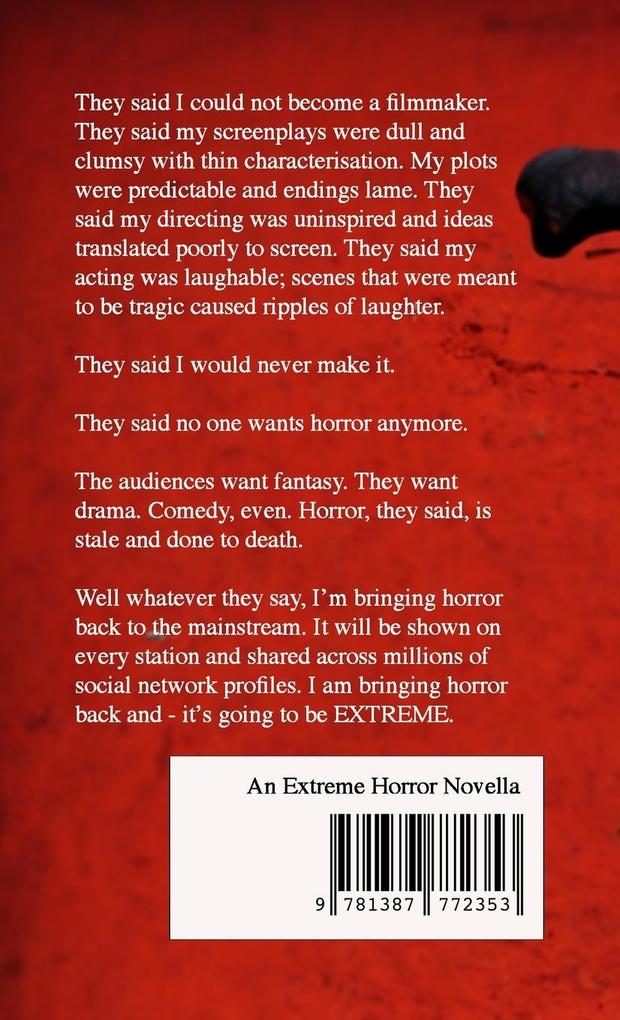 They said I could not become a filmmaker. They said my screenplays were dull and clumsy with thin characterisation. My plots were predictable and endings lame. They said my directing was uninspired and ideas translated poorly to screen. They said my acting was laughable; scenes that were meant to be tragic caused ripples of laughter.

They said I would never make it.

They said no one wants horror anymore.

The audiences want fantasy. They want drama. Comedy, even. Horror, they said, is stale and done to death.

Well whatever they say, I'm bringing horror back to the mainstream. It will be shown on every station and shared across millions of social network profiles. I am bringing horror back and - it's going to be EXTREME.

An Extreme Horror Novella

9 781387 772353